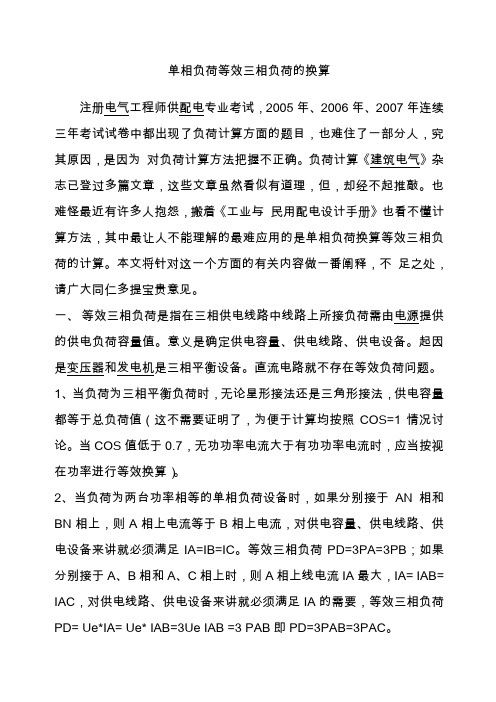 单相负荷等效三相负荷的换算

注册电气工程师供配电专业考试，2005 年、2006 年、2007 年连续三年考试试卷中都出现了负荷计算方面的题目，也难住了一部分人，究其原因，是因为 对负荷计算方法把握不正确。负荷计算《建筑电气》杂志已登过多篇文章，这些文章虽然看似有道理，但，却经不起推敲。也难怪最近有许多人抱怨，搬着《工业与 民用配电设计手册》也看不懂计算方法，其中最让人不能理解的最难应用的是单相负荷换算等效三相负荷的计算。本文将针对这一个方面的有关内容做一番阐释，不 足之处，请广大同仁多提宝贵意见。

一、 等效三相负荷是指在三相供电线路中线路上所接负荷需由电源提供的供电负荷容量值。意义是确定供电容量、供电线路、供电设备。起因是变压器和发电机是三相平衡设备。直流电路就不存在等效负荷问题。

1、当负荷为三相平衡负荷时，无论星形接法还是三角形接法，供电容量都等于总负荷值（这不需要证明了，为便于计算均按照 COS=1 情况讨论。当 COS 值低于 0.7，无功功率电流大于有功功率电流时，应当按视在功率进行等效换算）。

2、当负荷为两台功率相等的单相负荷设备时，如果分别接于 AN 相和 BN 相上，则 A 相上电流等于 B 相上电流，对供电容量、供电线路、供电设备来讲就必须满足 IA=IB=IC。等效三相负荷 PD=3PA=3PB；如果分别接于 A、B 相和 A、C 相上时，则 A 相上线电流 IA 最大，IA= IAB= IAC，对供电线路、供电设备来讲就必须满足 IA 的需要，等效三相负荷 PD= Ue*IA= Ue* IAB=3Ue IAB =3 PAB 即 PD=3PAB=3PAC。